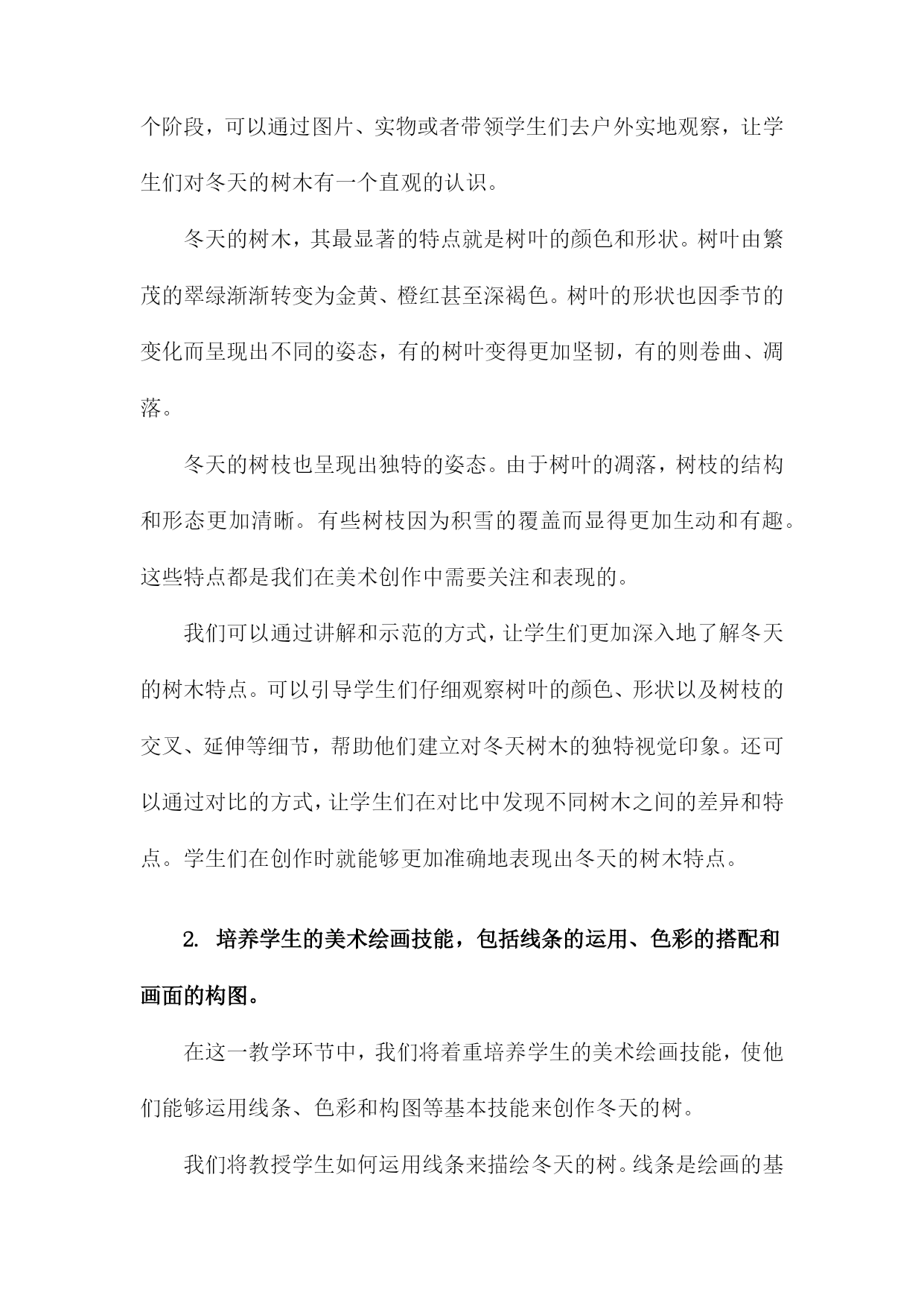 个阶段，可以通过图片、实物或者带领学生们去户外实地观察，让学生们对冬天的树木有一个直观的认识。

冬天的树木，其最显著的特点就是树叶的颜色和形状。树叶由繁茂的翠绿渐渐转变为金黄、橙红甚至深褐色。树叶的形状也因季节的变化而呈现出不同的姿态，有的树叶变得更加坚韧，有的则卷曲、凋落。

冬天的树枝也呈现出独特的姿态。由于树叶的凋落，树枝的结构和形态更加清晰。有些树枝因为积雪的覆盖而显得更加生动和有趣。这些特点都是我们在美术创作中需要关注和表现的。

我们可以通过讲解和示范的方式，让学生们更加深入地了解冬天的树木特点。可以引导学生们仔细观察树叶的颜色、形状以及树枝的交叉、延伸等细节，帮助他们建立对冬天树木的独特视觉印象。还可以通过对比的方式，让学生们在对比中发现不同树木之间的差异和特点。学生们在创作时就能够更加准确地表现出冬天的树木特点。

2. 培养学生的美术绘画技能，包括线条的运用、色彩的搭配和画面的构图。

在这一教学环节中，我们将着重培养学生的美术绘画技能，使他们能够运用线条、色彩和构图等基本技能来创作冬天的树。

我们将教授学生如何运用线条来描绘冬天的树。线条是绘画的基